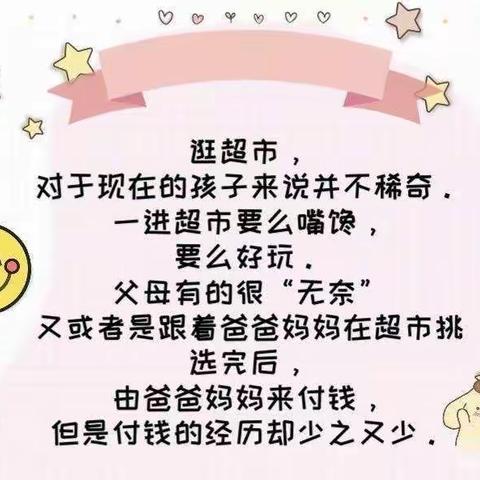 逛超市，
对于现在的孩子来说并不稀奇．
一进超市要么嘴馋，
要么好玩．
父母有的很“无奈”
又或者是跟着爸爸妈妈在超市挑选完后，
由爸爸妈妈来付钱，
但是付钱的经历却少之又少．